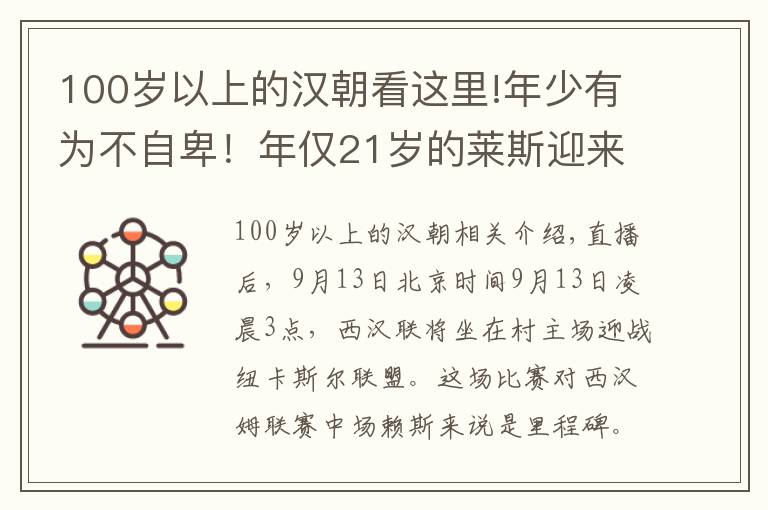 100岁以上的汉朝看这里!年少有为不自卑！年仅21岁的莱斯迎来

100岁以上的汉朝相关介绍，直播后，9月13日北京时间9月13日凌晨3点，西汉联将坐在村主场迎战纽卡斯尔联盟。这场比赛对西汉姆联赛中场赖斯来说是里程碑。